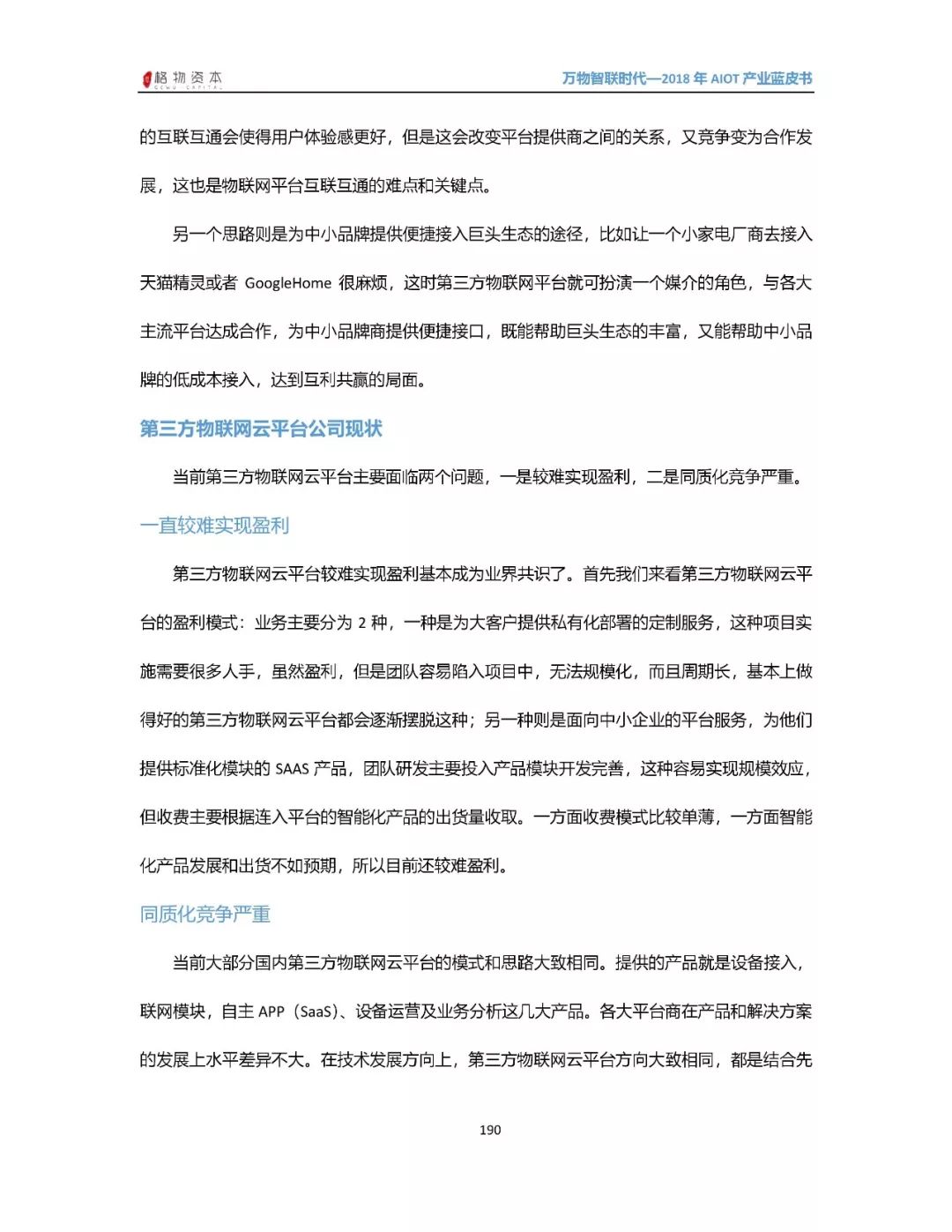 格物资本 GEWU CAPITAL

万物智联时代—2018 年 AIOT 产业蓝皮书

的互联互通会使得用户体验感更好，但是这会改变平台提供商之间的关系，又竞争变为合作发展，这也是物联网平台互联互通的难点和关键点。

另一个思路则是为中小品牌提供便捷接入巨头生态的途径，比如让一个小家电厂商去接入天猫精灵或者 GoogleHome 很麻烦，这时第三方物联网平台就可扮演一个媒介的角色，与各大主流平台达成合作，为中小品牌商提供便捷接口，既能帮助巨头生态的丰富，又能帮助中小品牌的低成本接入，达到互利共赢的局面。

第三方物联网云平台公司现状

当前第三方物联网云平台主要面临两个问题，一是较难实现盈利，二是同质化竞争严重。

一直较难实现盈利

第三方物联网云平台较难实现盈利基本成为业界共识了。首先我们来看第三方物联网云平台的盈利模式：业务主要分为 2 种，一种是为大客户提供私有化部署的定制服务，这种项目实施需要很多人手，虽然盈利，但是团队容易陷入项目中，无法规模化，而且周期长，基本上做得好的第三方物联网云平台都会逐渐摆脱这种；另一种则是面向中小企业的平台服务，为他们提供标准化模块的 SAAS 产品，团队研发主要投入产品模块开发完善，这种容易实现规模效应，但收费主要根据连入平台的智能化产品的出货量收取。一方面收费模式比较单薄，一方面智能化产品发展和出货不如预期，所以目前还较难盈利。

同质化竞争严重

当前大部分国内第三方物联网云平台的模式和思路大致相同。提供的产品就是设备接入，联网模块，自主 APP（SaaS）、设备运营及业务分析这几大产品。各大平台商在产品和解决方案的发展上水平差异不大。在技术发展方向上，第三方物联网云平台方向大致相同，都是结合先

190